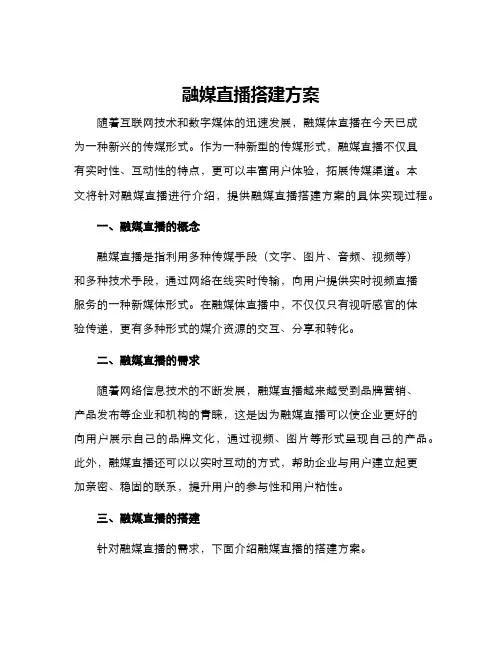 融媒直播搭建方案

随着互联网技术和数字媒体的迅速发展，融媒体直播在今天已成为一种新兴的传媒形式。作为一种新型的传媒形式，融媒直播不仅具有实时性、互动性的特点，更可以丰富用户体验，拓展传媒渠道。本文将针对融媒直播进行介绍，提供融媒直播搭建方案的具体实现过程。

一、融媒直播的概念

融媒直播是指利用多种传媒手段（文字、图片、音频、视频等）和多种技术手段，通过网络在线实时传输，向用户提供实时视频直播服务的一种新媒体形式。在融媒体直播中，不仅仅只有视听感官的体验传递，更有多种形式的媒介资源的交互、分享和转化。

二、融媒直播的需求

随着网络信息技术的不断发展，融媒直播越来越受到品牌营销、产品发布等企业和机构的青睐，这是因为融媒直播可以使企业更好的向用户展示自己的品牌文化，通过视频、图片等形式呈现自己的产品。此外，融媒直播还可以以实时互动的方式，帮助企业与用户建立起更加亲密、稳固的联系，提升用户的参与性和用户粘性。

三、融媒直播的搭建

针对融媒直播的需求，下面介绍融媒直播的搭建方案。